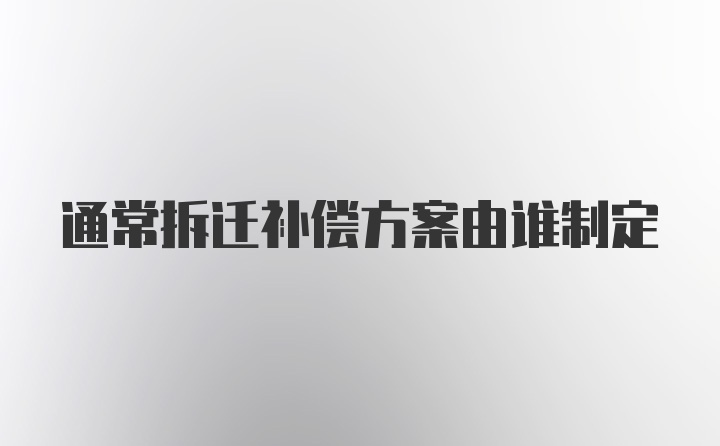 通常拆迁补偿方案由谁制定